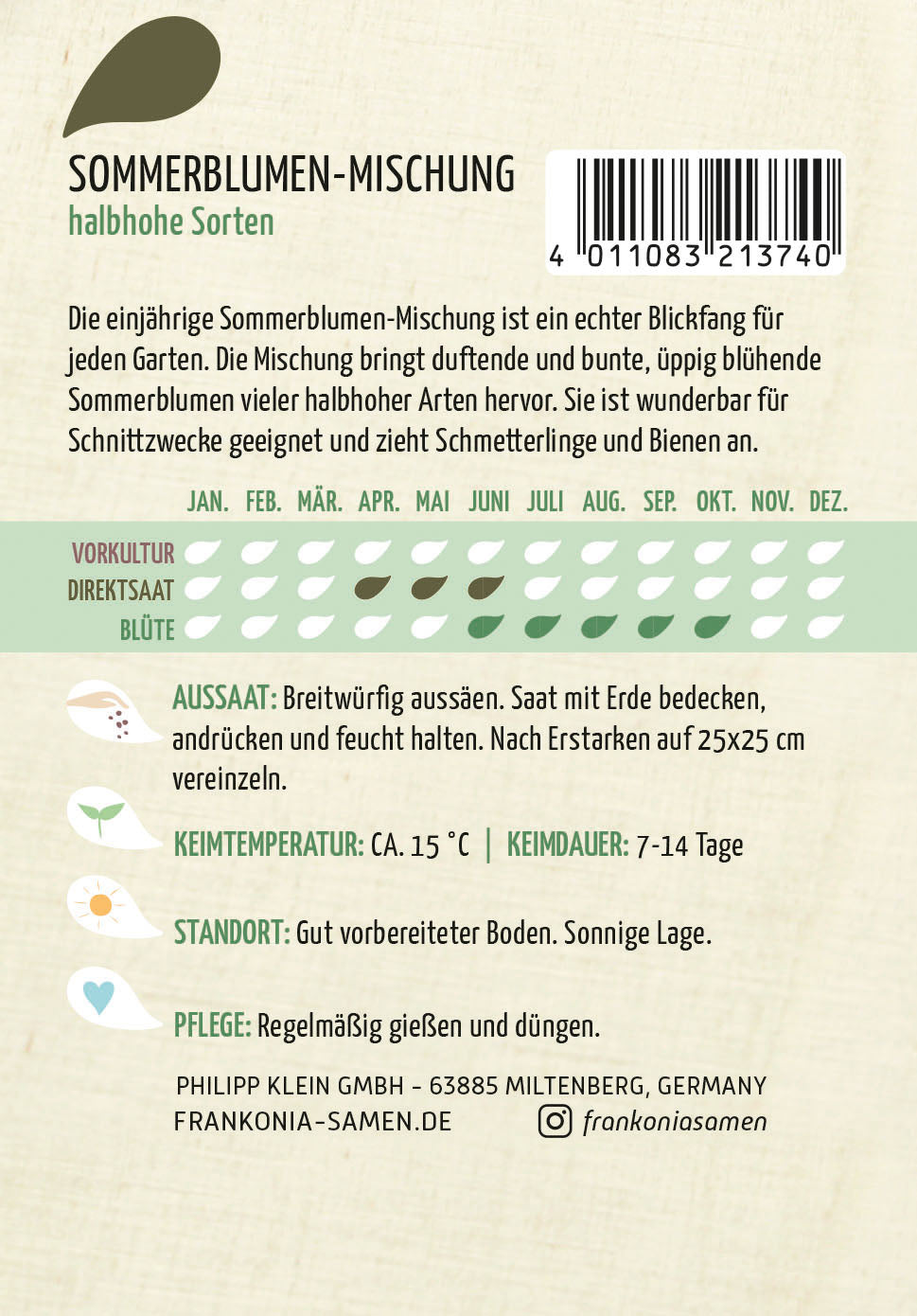 SOMMERBLUMEN-MISCHUNG
halbhohe Sorten

4 011083 213740

Die einjährige Sommerblumen-Mischung ist ein echter Blickfang für jeden Garten. Die Mischung bringt duftende und bunte, üppig blühende Sommerblumen vieler halbhoher Arten hervor. Sie ist wunderbar für Schnittzwecke geeignet und zieht Schmetterlinge und Bienen an.

JAN. FEB. MÄR. APR. MAI JUNI JULI AUG. SEP. OKT. NOV. DEZ.

VORKULTUR
DIREKTSAAT
BLÜTE

AUSSAAT: Breitwürfig aussäen. Saat mit Erde bedecken, andrücken und feucht halten. Nach Erstarken auf 25x25 cm vereinzeln.

KEIMTEMPERATUR: CA. 15 °C | KEIMDAUER: 7-14 Tage

STANDORT: Gut vorbereiteter Boden. Sonnige Lage.

PFLEGE: Regelmäßig gießen und düngen.

PHILIPP KLEIN GMBH - 63885 MILTENBERG, GERMANY
FRANKONIA-SAMEN.DE
frankoniasamen